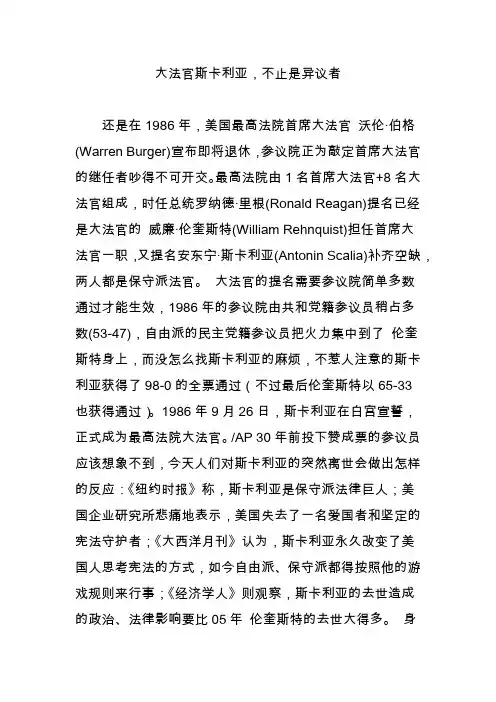 大法官斯卡利亚，不止是异议者

还是在 1986 年，美国最高法院首席大法官 沃伦·伯格(Warren Burger)宣布即将退休，参议院正为敲定首席大法官的继任者吵得不可开交。最高法院由 1 名首席大法官+8 名大法官组成，时任总统罗纳德·里根(Ronald Reagan)提名已经是大法官的 威廉·伦奎斯特(William Rehnquist)担任首席大法官一职，又提名安东宁·斯卡利亚(Antonin Scalia)补齐空缺，两人都是保守派法官。 大法官的提名需要参议院简单多数通过才能生效，1986 年的参议院由共和党籍参议员稍占多数(53-47)，自由派的民主党籍参议员把火力集中到了 伦奎斯特身上，而没怎么找斯卡利亚的麻烦，不惹人注意的斯卡利亚获得了 98-0 的全票通过（不过最后伦奎斯特以 65-33 也获得通过）。1986 年 9 月 26 日，斯卡利亚在白宫宣誓，正式成为最高法院大法官。/AP 30 年前投下赞成票的参议员应该想象不到，今天人们对斯卡利亚的突然离世会做出怎样的反应：《纽约时报》称，斯卡利亚是保守派法律巨人；美国企业研究所悲痛地表示，美国失去了一名爱国者和坚定的宪法守护者；《大西洋月刊》认为，斯卡利亚永久改变了美国人思考宪法的方式，如今自由派、保守派都得按照他的游戏规则来行事；《经济学人》则观察，斯卡利亚的去世造成的政治、法律影响要比 05 年 伦奎斯特的去世大得多。 身